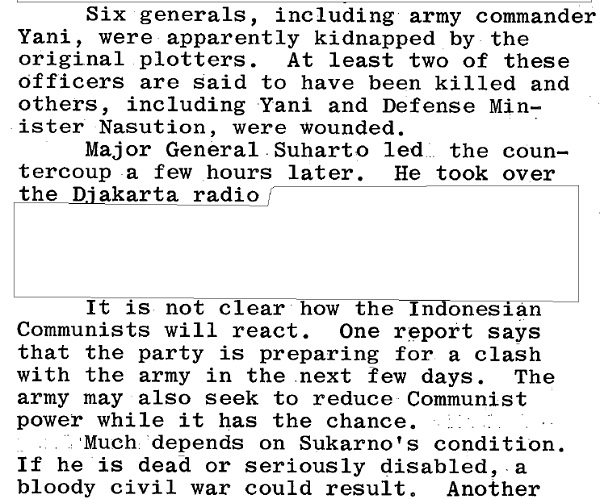 Six generals, including army commander Yani, were apparently kidnapped by the original plotters. At least two of these officers are said to have been killed and others, including Yani and Defense Minister Nasution, were wounded.

Major General Suharto led the countercoup a few hours later. He took over the Djakarta radio

It is not clear how the Indonesian Communists will react. One report says that the party is preparing for a clash with the army in the next few days. The army may also seek to reduce Communist power while it has the chance.

Much depends on Sukarno's condition. If he is dead or seriously disabled, a bloody civil war could result. Another